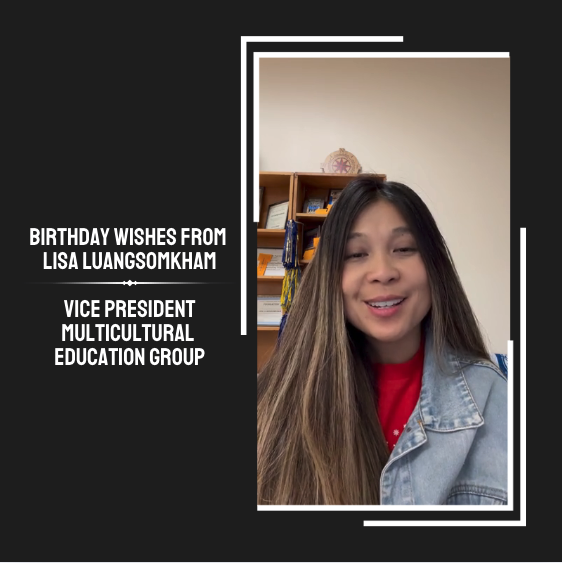 BIRTHDAY WISHES FROM LISA LUANGSOMKHAM

VICE PRESIDENT MULTICULTURAL EDUCATION GROUP